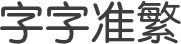 字字准繁